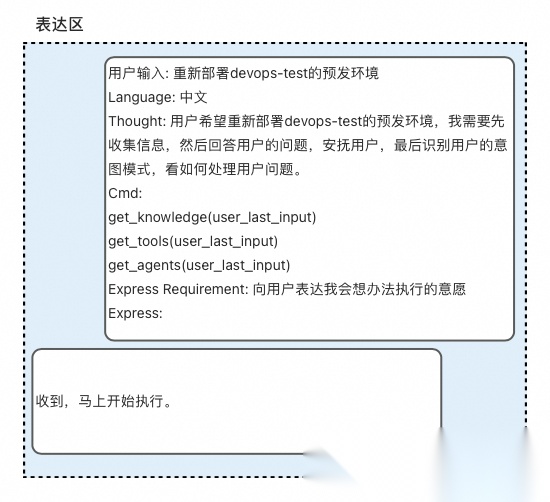 表达区

用户输入: 重新部署devops-test的预发环境
Language: 中文
Thought: 用户希望重新部署devops-test的预发环境，我需要先收集信息，然后回答用户的问题，安抚用户，最后识别用户的意图模式，看如何处理用户问题。
Cmd:
get_knowledge(user_last_input)
get_tools(user_last_input)
get_agents(user_last_input)
Express Requirement: 向用户表达我会想办法执行的意愿
Express:

收到，马上开始执行。